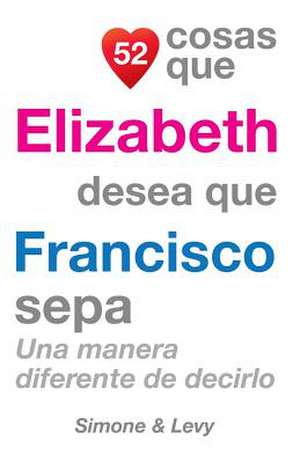 52 cosas que
Elizabeth
desea que
Francisco
sepa
Una manera diferente de decirlo

Simone & Levy